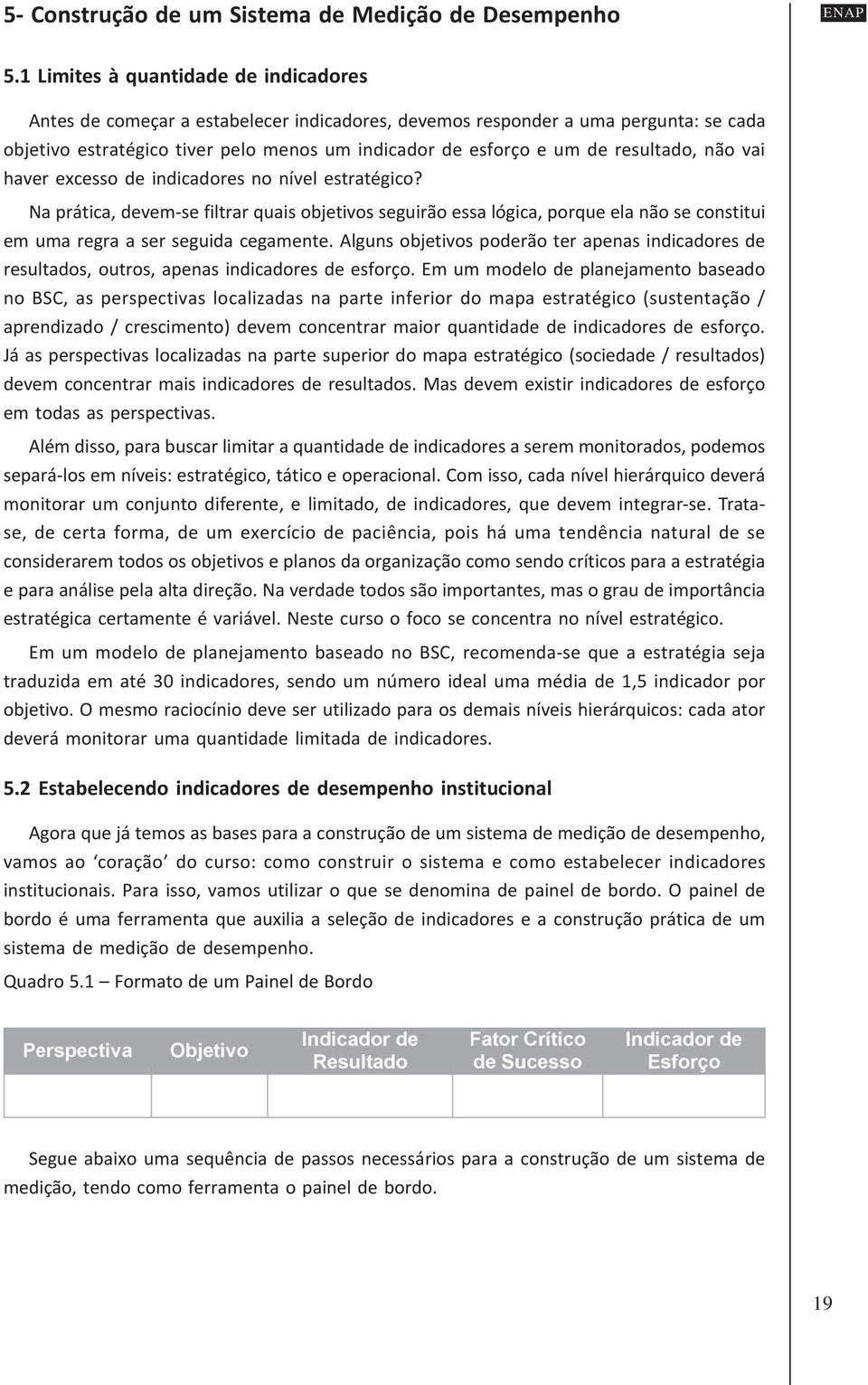 5- Construção de um Sistema de Medição de Desempenho

ENAP

5.1 Limites à quantidade de indicadores

Antes de começar a estabelecer indicadores, devemos responder a uma pergunta: se cada objetivo estratégico tiver pelo menos um indicador de esforço e um de resultado, não vai haver excesso de indicadores no nível estratégico?

Na prática, devem-se filtrar quais objetivos seguirão essa lógica, porque ela não se constitui em uma regra a ser seguida cegamente. Alguns objetivos poderão ter apenas indicadores de resultados, outros, apenas indicadores de esforço. Em um modelo de planejamento baseado no BSC, as perspectivas localizadas na parte inferior do mapa estratégico (sustentação / aprendizado / crescimento) devem concentrar maior quantidade de indicadores de esforço. Já as perspectivas localizadas na parte superior do mapa estratégico (sociedade / resultados) devem concentrar mais indicadores de resultados. Mas devem existir indicadores de esforço em todas as perspectivas.

Além disso, para buscar limitar a quantidade de indicadores a serem monitorados, podemos separá-los em níveis: estratégico, tático e operacional. Com isso, cada nível hierárquico deverá monitorar um conjunto diferente, e limitado, de indicadores, que devem integrar-se. Trata-se, de certa forma, de um exercício de paciência, pois há uma tendência natural de se considerarem todos os objetivos e planos da organização como sendo críticos para a estratégia e para análise pela alta direção. Na verdade todos são importantes, mas o grau de importância estratégica certamente é variável. Neste curso o foco se concentra no nível estratégico.

Em um modelo de planejamento baseado no BSC, recomenda-se que a estratégia seja traduzida em até 30 indicadores, sendo um número ideal uma média de 1,5 indicador por objetivo. O mesmo raciocínio deve ser utilizado para os demais níveis hierárquicos: cada ator deverá monitorar uma quantidade limitada de indicadores.

5.2 Estabelecendo indicadores de desempenho institucional

Agora que já temos as bases para a construção de um sistema de medição de desempenho, vamos ao ‘coração’ do curso: como construir o sistema e como estabelecer indicadores institucionais. Para isso, vamos utilizar o que se denomina de painel de bordo. O painel de bordo é uma ferramenta que auxilia a seleção de indicadores e a construção prática de um sistema de medição de desempenho.

Quadro 5.1 – Formato de um Painel de Bordo

| Perspectiva | Objetivo | Indicador de Resultado | Fator Crítico de Sucesso | Indicador de Esforço |
|---|---|---|---|---|
| | | | | |

Segue abaixo uma sequência de passos necessários para a construção de um sistema de medição, tendo como ferramenta o painel de bordo.

19